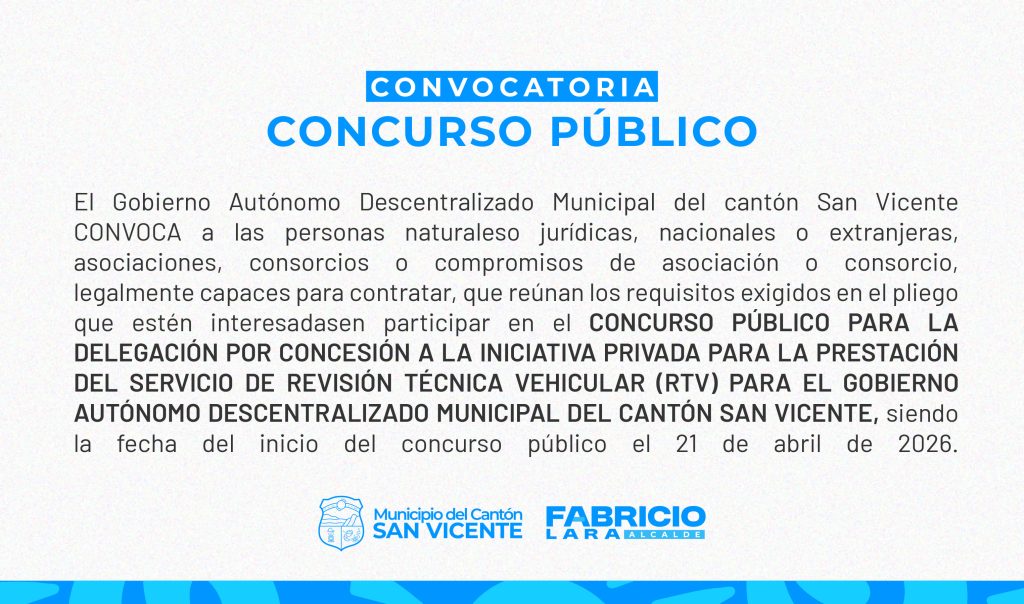 CONVOCATORIA
CONCURSO PÚBLICO

El Gobierno Autónomo Descentralizado Municipal del cantón San Vicente CONVOCA a las personas naturaleso jurídicas, nacionales o extranjeras, asociaciones, consorcios o compromisos de asociación o consorcio, legalmente capaces para contratar, que reúnan los requisitos exigidos en el pliego que estén interesadasen participar en el CONCURSO PÚBLICO PARA LA DELEGACIÓN POR CONCESIÓN A LA INICIATIVA PRIVADA PARA LA PRESTACIÓN DEL SERVICIO DE REVISIÓN TÉCNICA VEHICULAR (RTV) PARA EL GOBIERNO AUTÓNOMO DESCENTRALIZADO MUNICIPAL DEL CANTÓN SAN VICENTE, siendo la fecha del inicio del concurso público el 21 de abril de 2026.

Municipio del Cantón
SAN VICENTE

FABRICIO
LARA ALCALDE